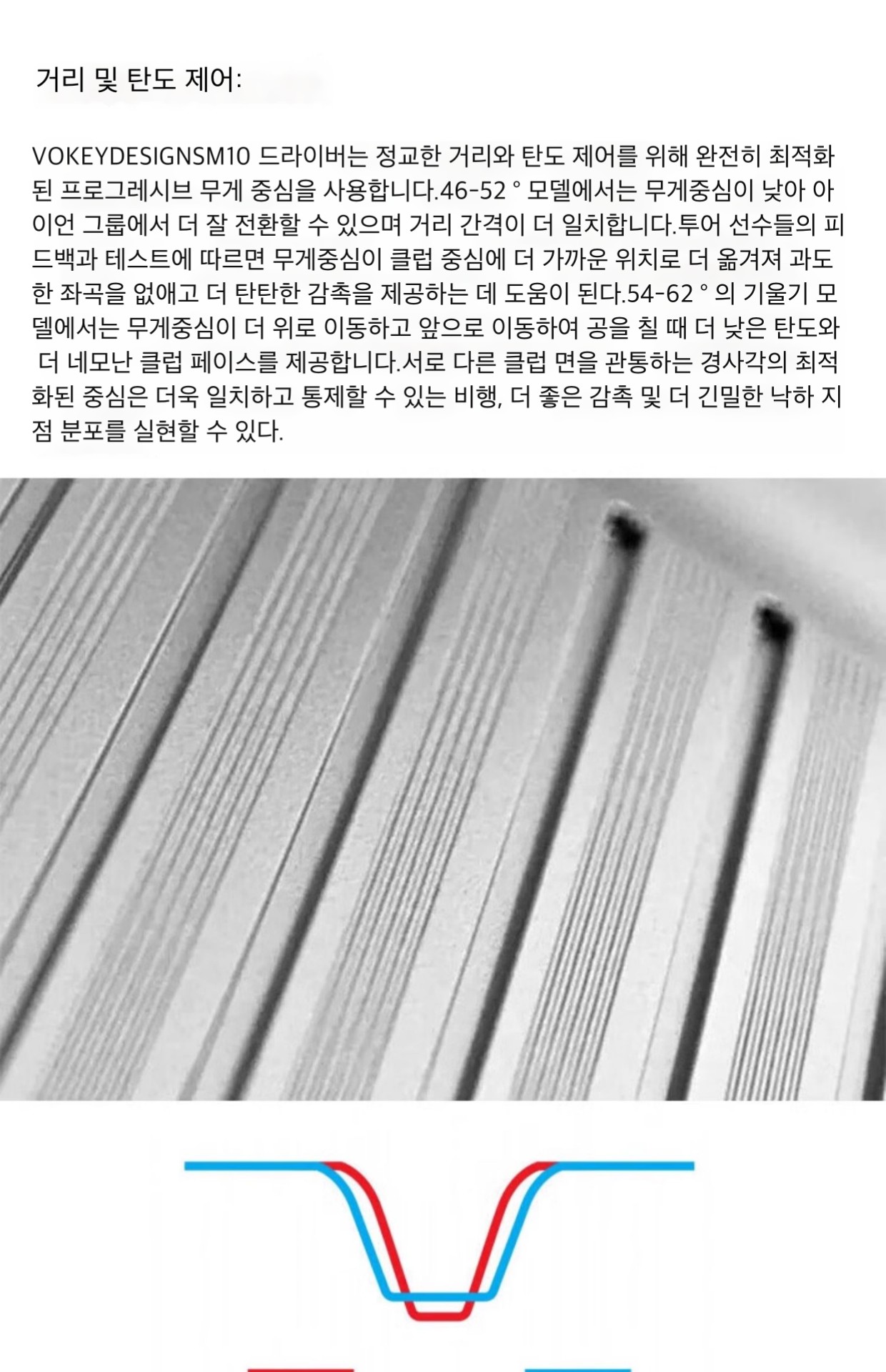 거리 및 탄도 제어:

VOKEYDESIGNSM10 드라이버는 정교한 거리와 탄도 제어를 위해 완전히 최적화된 프로그레시브 무게 중심을 사용합니다.46-52 ° 모델에서는 무게중심이 낮아 아이언 그룹에서 더 잘 전환할 수 있으며 거리 간격이 더 일치합니다.투어 선수들의 피드백과 테스트에 따르면 무게중심이 클럽 중심에 더 가까운 위치로 더 옮겨져 과도한 좌곡을 없애고 더 탄탄한 감촉을 제공하는 데 도움이 된다.54-62 ° 의 기울기 모델에서는 무게중심이 더 위로 이동하고 앞으로 이동하여 공을 칠 때 더 낮은 탄도와 더 네모난 클럽 페이스를 제공합니다.서로 다른 클럽 면을 관통하는 경사각의 최적화된 중심은 더욱 일치하고 통제할 수 있는 비행, 더 좋은 감촉 및 더 긴밀한 낙하 지점 분포를 실현할 수 있다.